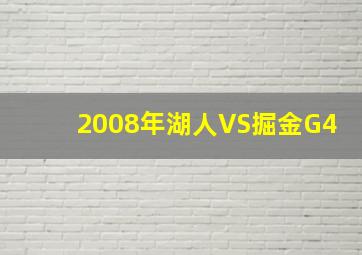 2008年湖人VS掘金G4